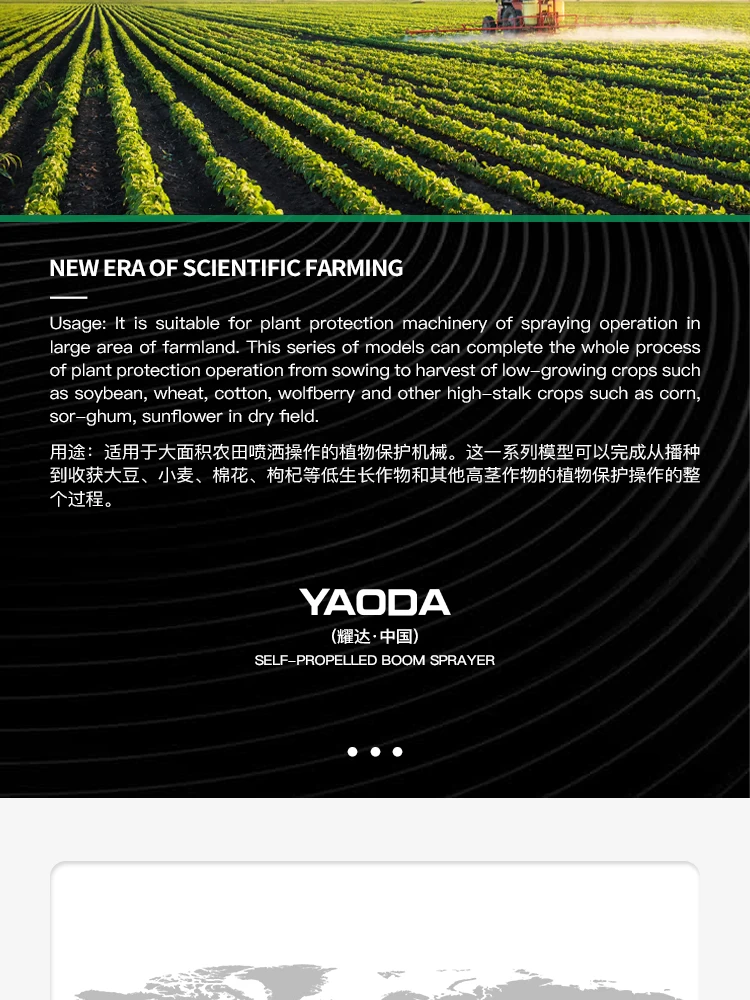 NEW ERA OF SCIENTIFIC FARMING

Usage: It is suitable for plant protection machinery of spraying operation in large area of farmland. This series of models can complete the whole process of plant protection operation from sowing to harvest of low-growing crops such as soybean, wheat, cotton, wolfberry and other high-stalk crops such as corn, sor-ghum, sunflower in dry field.

用途：适用于大面积农田喷洒操作的植物保护机械。这一系列模型可以完成从播种到收获大豆、小麦、棉花、枸杞等低生长作物和其他高茎作物的植物保护操作的整个过程。

YAODA
（耀达·中国）
SELF-PROPELLED BOOM SPRAYER